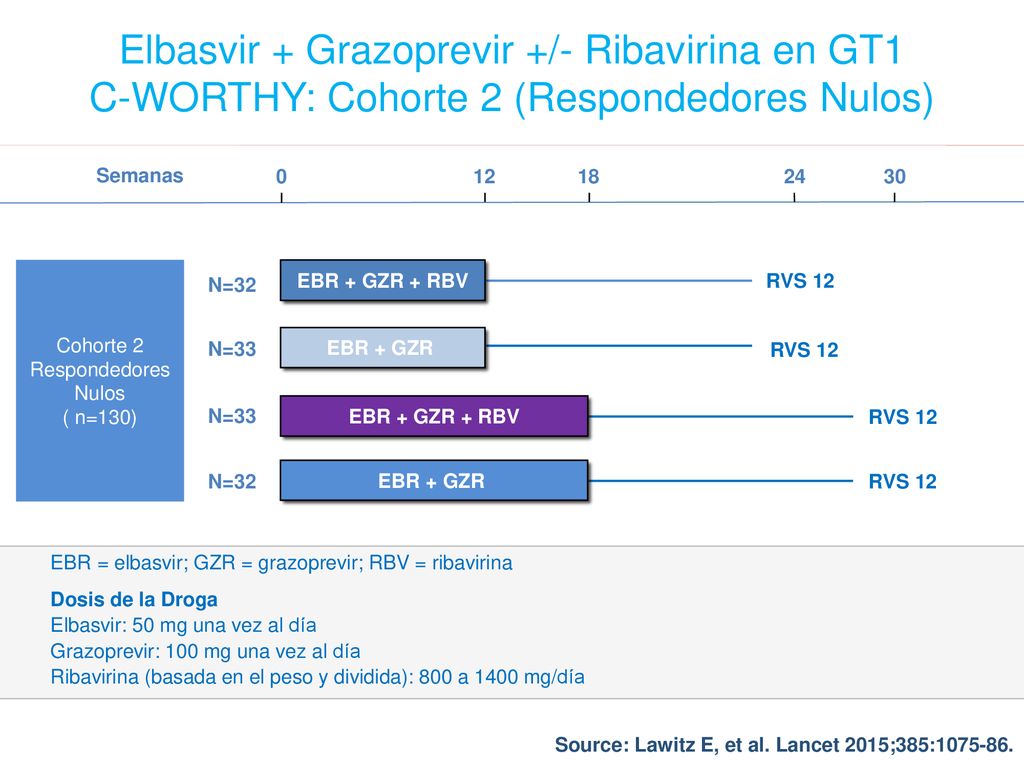 Elbasvir + Grazoprevir +/- Ribavirina en GT1
C-WORTHY: Cohorte 2 (Respondedores Nulos)

Semanas 0 12 18 24 30

Cohorte 2
Respondedores
Nulos
( n=130)

N=32 EBR + GZR + RBV RVS 12

N=33 EBR + GZR RVS 12

N=33 EBR + GZR + RBV RVS 12

N=32 EBR + GZR RVS 12

EBR = elbasvir; GZR = grazoprevir; RBV = ribavirina

Dosis de la Droga
Elbasvir: 50 mg una vez al día
Grazoprevir: 100 mg una vez al día
Ribavirina (basada en el peso y dividida): 800 a 1400 mg/día

Source: Lawitz E, et al. Lancet 2015;385:1075-86.